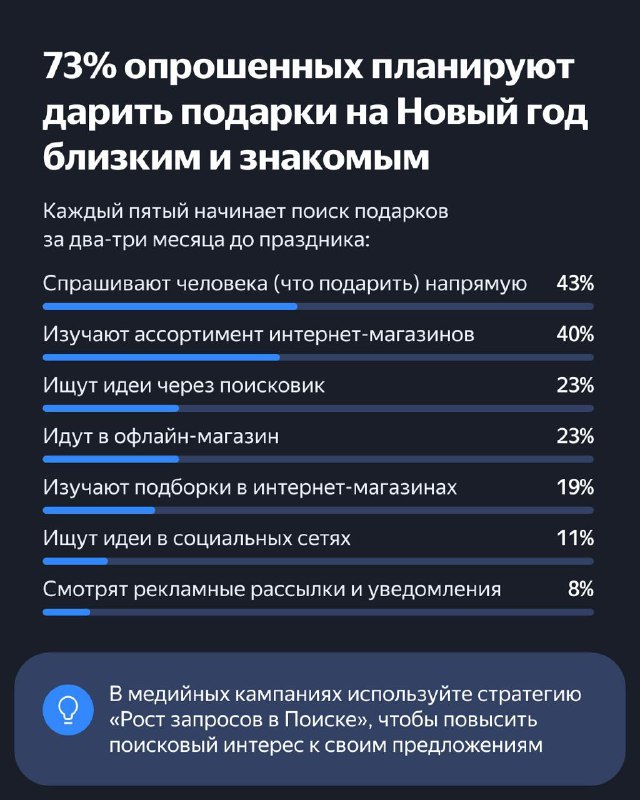 73% опрошенных планируют дарить подарки на Новый год близким и знакомым

Каждый пятый начинает поиск подарков за два-три месяца до праздника:

Спрашивают человека (что подарить) напрямую 43%

Изучают ассортимент интернет-магазинов 40%

Ищут идеи через поисковик 23%

Идут в офлайн-магазин 23%

Изучают подборки в интернет-магазинах 19%

Ищут идеи в социальных сетях 11%

Смотрят рекламные рассылки и уведомления 8%

В медийных кампаниях используйте стратегию «Рост запросов в Поиске», чтобы повысить поисковый интерес к своим предложениям